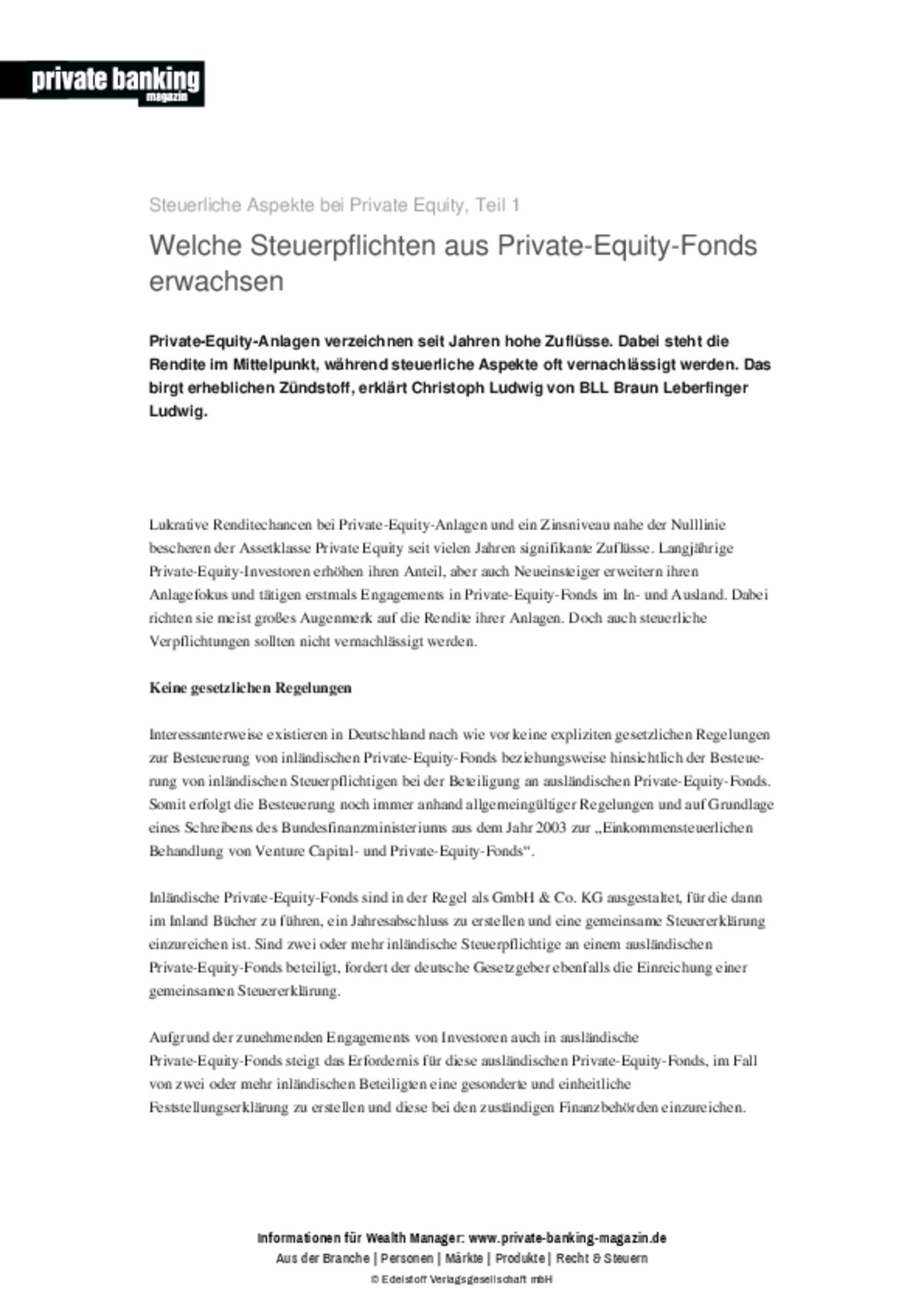 private banking
magazin

Steuerliche Aspekte bei Private Equity, Teil 1

Welche Steuerpflichten aus Private-Equity-Fonds erwachsen

Private-Equity-Anlagen verzeichnen seit Jahren hohe Zuflüsse. Dabei steht die Rendite im Mittelpunkt, während steuerliche Aspekte oft vernachlässigt werden. Das birgt erheblichen Zündstoff, erklärt Christoph Ludwig von BLL Braun Leberfinger Ludwig.

Lukrative Renditechancen bei Private-Equity-Anlagen und ein Zinsniveau nahe der Nulllinie bescheren der Assetklasse Private Equity seit vielen Jahren signifikante Zuflüsse. Langjährige Private-Equity-Investoren erhöhen ihren Anteil, aber auch Neueinsteiger erweitern ihren Anlagefokus und tätigen erstmals Engagements in Private-Equity-Fonds im In- und Ausland. Dabei richten sie meist großes Augenmerk auf die Rendite ihrer Anlagen. Doch auch steuerliche Verpflichtungen sollten nicht vernachlässigt werden.

Keine gesetzlichen Regelungen

Interessanterweise existieren in Deutschland nach wie vor keine expliziten gesetzlichen Regelungen zur Besteuerung von inländischen Private-Equity-Fonds beziehungsweise hinsichtlich der Besteuerung von inländischen Steuerpflichtigen bei der Beteiligung an ausländischen Private-Equity-Fonds. Somit erfolgt die Besteuerung noch immer anhand allgemeingültiger Regelungen und auf Grundlage eines Schreibens des Bundesfinanzministeriums aus dem Jahr 2003 zur „Einkommensteuerlichen Behandlung von Venture Capital- und Private-Equity-Fonds“.

Inländische Private-Equity-Fonds sind in der Regel als GmbH & Co. KG ausgestaltet, für die dann im Inland Bücher zu führen, ein Jahresabschluss zu erstellen und eine gemeinsame Steuererklärung einzureichen ist. Sind zwei oder mehr inländische Steuerpflichtige an einem ausländischen Private-Equity-Fonds beteiligt, fordert der deutsche Gesetzgeber ebenfalls die Einreichung einer gemeinsamen Steuererklärung.

Aufgrund der zunehmenden Engagements von Investoren auch in ausländische Private-Equity-Fonds steigt das Erfordernis für diese ausländischen Private-Equity-Fonds, im Fall von zwei oder mehr inländischen Beteiligten eine gesonderte und einheitliche Feststellungserklärung zu erstellen und diese bei den zuständigen Finanzbehörden einzureichen.

Informationen für Wealth Manager: www.private-banking-magazin.de
Aus der Branche | Personen | Märkte | Produkte | Recht & Steuern
© Edelstoff Verlagsgesellschaft mbH